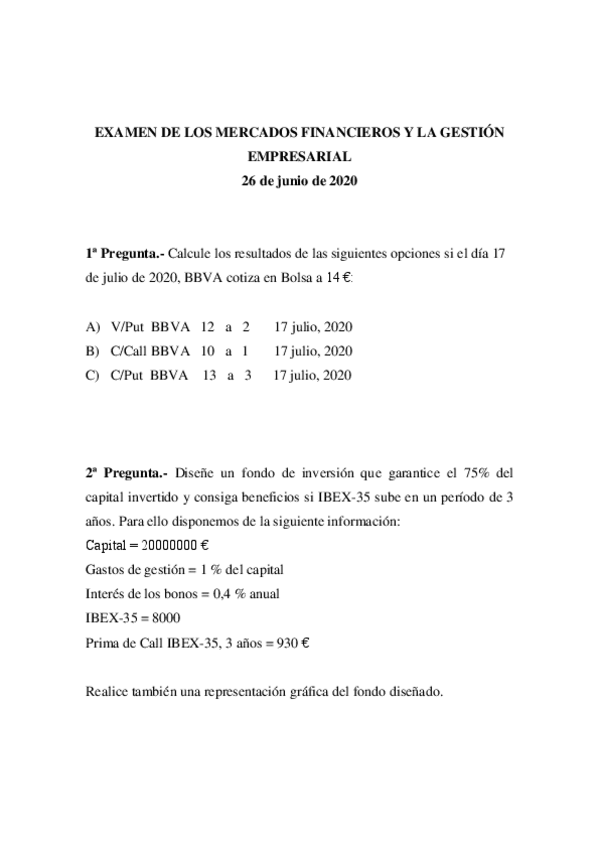 EXAMEN DE LOS MERCADOS FINANCIEROS Y LA GESTIÓN EMPRESARIAL
26 de junio de 2020

1ª Pregunta.- Calcule los resultados de las siguientes opciones si el día 17 de julio de 2020, BBVA cotiza en Bolsa a 14 €:

A) V/Put BBVA 12 a 2 17 julio, 2020
B) C/Call BBVA 10 a 1 17 julio, 2020
C) C/Put BBVA 13 a 3 17 julio, 2020

2ª Pregunta.- Diseñe un fondo de inversión que garantice el 75% del capital invertido y consiga beneficios si IBEX-35 sube en un período de 3 años. Para ello disponemos de la siguiente información:
Capital = 20000000 €
Gastos de gestión = 1 % del capital
Interés de los bonos = 0,4 % anual
IBEX-35 = 8000
Prima de Call IBEX-35, 3 años = 930 €

Realice también una representación gráfica del fondo diseñado.